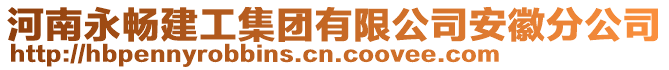 河南永畅建工集团有限公司安徽分公司
http://hbpennyrobbins.cn.coovee.com